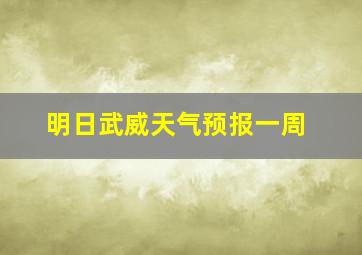 明日武威天气预报一周